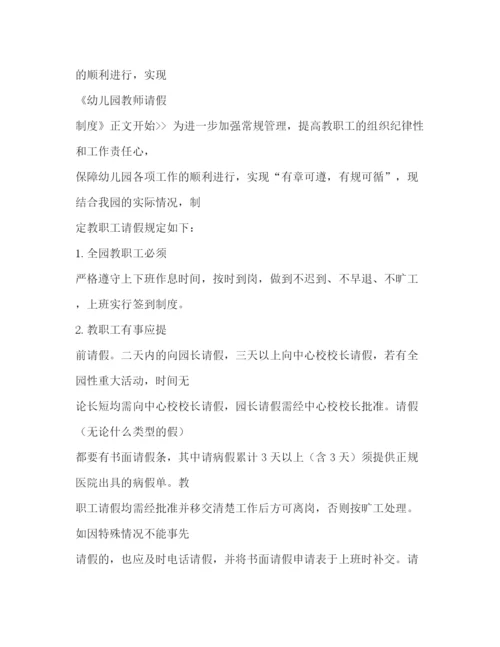 的顺利进行，实现

《幼儿园教师请假

制度》正文开始>> 为进一步加强常规管理，提高教职工的组织纪律性和工作责任心，

保障幼儿园各项工作的顺利进行，实现“有章可遵，有规可循”，现结合我园的实际情况，制

定教职工请假规定如下：

1. 全园教职工必须

严格遵守上下班作息时间，按时到岗，做到不迟到、不早退、不旷工，上班实行签到制度。

2. 教职工有事应提

前请假。二天内的向园长请假，三天以上向中心校校长请假，若有全园性重大活动，时间无

论长短均需向中心校校长请假，园长请假需经中心校校长批准。请假（无论什么类型的假）

都要有书面请假条，其中请病假累计 3 天以上（含 3 天）须提供正规医院出具的病假单。教

职工请假均需经批准并移交清楚工作后方可离岗，否则按旷工处理。如因特殊情况不能事先

请假的，也应及时电话请假，并将书面请假申请表于上班时补交。请